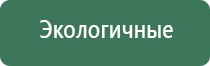 Экологичные